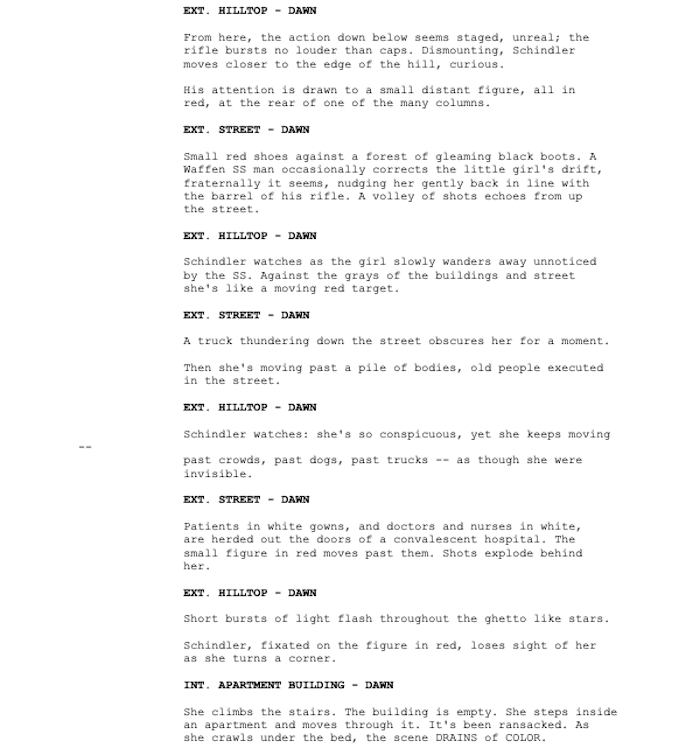 EXT. HILLTOP - DAWN

From here, the action down below seems staged, unreal; the rifle bursts no louder than caps. Dismounting, Schindler moves closer to the edge of the hill, curious.

His attention is drawn to a small distant figure, all in red, at the rear of one of the many columns.

EXT. STREET - DAWN

Small red shoes against a forest of gleaming black boots. A Waffen SS man occasionally corrects the little girl's drift, fraternally it seems, nudging her gently back in line with the barrel of his rifle. A volley of shots echoes from up the street.

EXT. HILLTOP - DAWN

Schindler watches as the girl slowly wanders away unnoticed by the SS. Against the grays of the buildings and street she's like a moving red target.

EXT. STREET - DAWN

A truck thundering down the street obscures her for a moment.

Then she's moving past a pile of bodies, old people executed in the street.

EXT. HILLTOP - DAWN

Schindler watches: she's so conspicuous, yet she keeps moving

--

past crowds, past dogs, past trucks -- as though she were invisible.

EXT. STREET - DAWN

Patients in white gowns, and doctors and nurses in white, are herded out the doors of a convalescent hospital. The small figure in red moves past them. Shots explode behind her.

EXT. HILLTOP - DAWN

Short bursts of light flash throughout the ghetto like stars.

Schindler, fixated on the figure in red, loses sight of her as she turns a corner.

INT. APARTMENT BUILDING - DAWN

She climbs the stairs. The building is empty. She steps inside an apartment and moves through it. It's been ransacked. As she crawls under the bed, the scene DRAINS of COLOR.